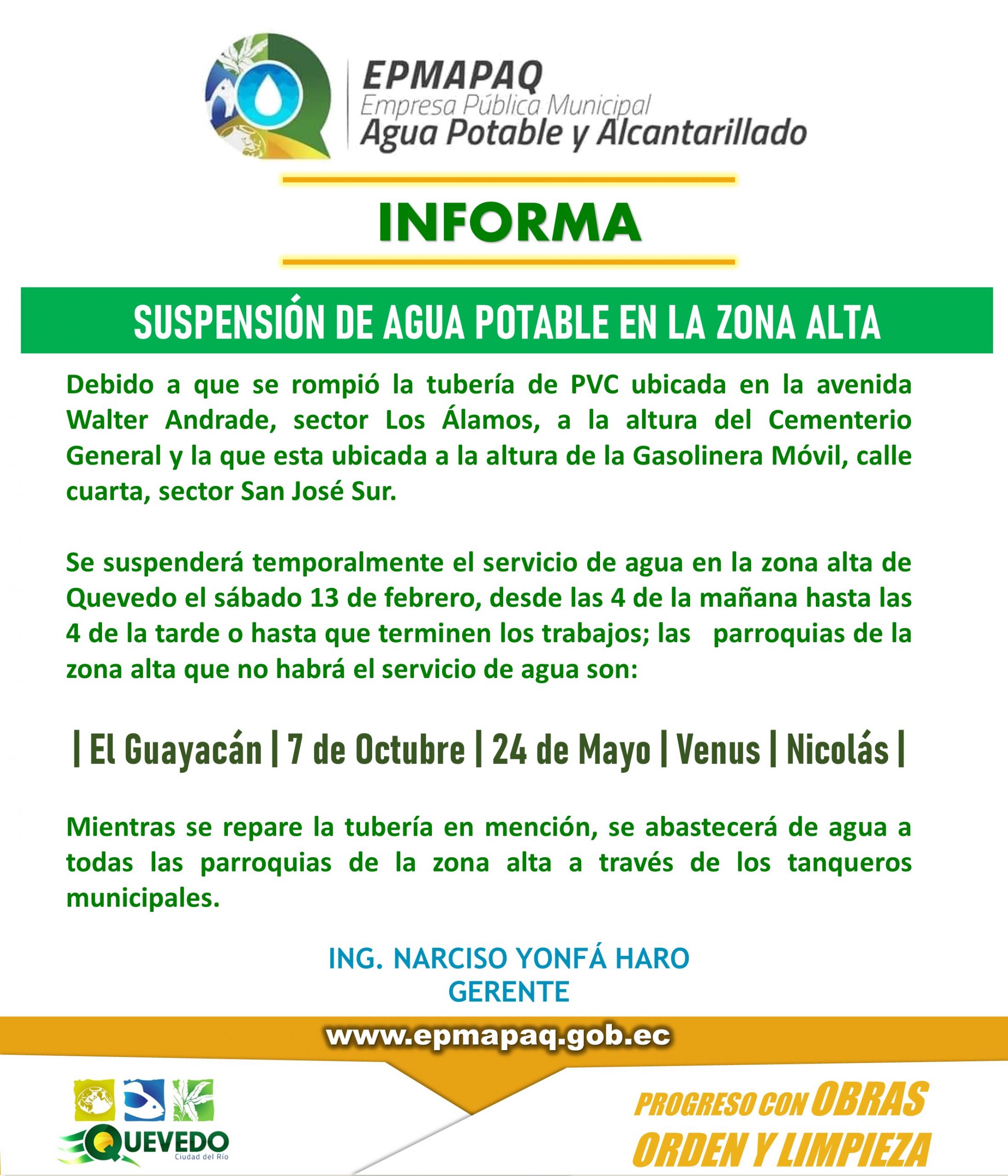 EPMAPAQ
Empresa Pública Municipal
Agua Potable y Alcantarillado

INFORMA

SUSPENSIÓN DE AGUA POTABLE EN LA ZONA ALTA

Debido a que se rompió la tubería de PVC ubicada en la avenida Walter Andrade, sector Los Álamos, a la altura del Cementerio General y la que esta ubicada a la altura de la Gasolinera Móvil, calle cuarta, sector San José Sur.

Se suspenderá temporalmente el servicio de agua en la zona alta de Quevedo el sábado 13 de febrero, desde las 4 de la mañana hasta las 4 de la tarde o hasta que terminen los trabajos; las parroquias de la zona alta que no habrá el servicio de agua son:

| El Guayacán | 7 de Octubre | 24 de Mayo | Venus | Nicolás |

Mientras se repare la tubería en mención, se abastecerá de agua a todas las parroquias de la zona alta a través de los tanqueros municipales.

ING. NARCISO YONFÁ HARO
GERENTE

www.epmapaq.gob.ec

QUEVEDO
Ciudad del Río

PROGRESO CON OBRAS
ORDEN Y LIMPIEZA